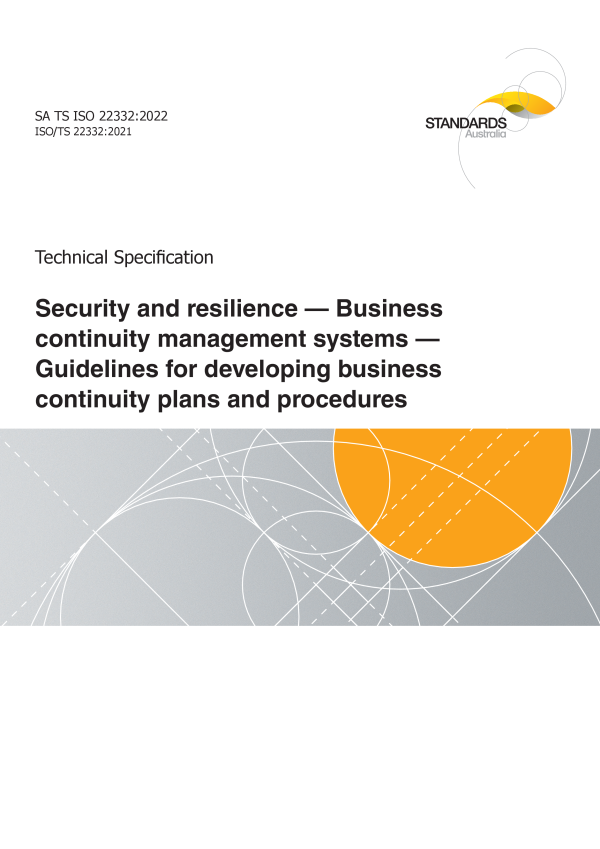 SA TS ISO 22332:2022
ISO/TS 22332:2021

STANDARDS
Australia

Technical Specification

Security and resilience — Business continuity management systems — Guidelines for developing business continuity plans and procedures